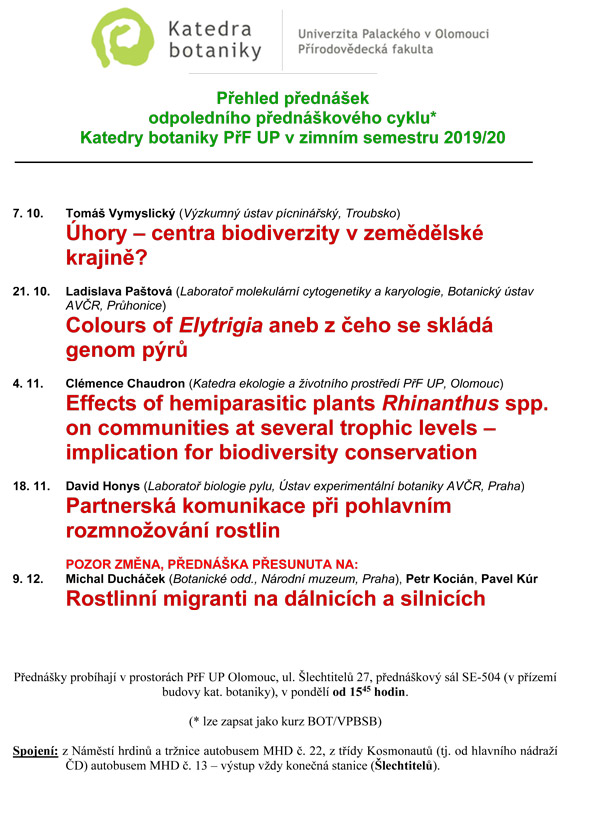 Katedra botaniky

Univerzita Palackého v Olomouci
Přírodovědecká fakulta

Přehled přednášek
odpoledního přednáškového cyklu*
Katedry botaniky PřF UP v zimním semestru 2019/20

7. 10. Tomáš Vymyslický (Výzkumný ústav pícninářský, Troubsko)
Úhory – centra biodiverzity v zemědělské krajině?

21. 10. Ladislava Paštová (Laboratoř molekulární cytogenetiky a karyologie, Botanický ústav AVČR, Průhonice)
Colours of Elytrigia aneb z čeho se skládá genom pýrů

4. 11. Clémence Chaudron (Katedra ekologie a životního prostředí PřF UP, Olomouc)
Effects of hemiparasitic plants Rhinanthus spp. on communities at several trophic levels – implication for biodiversity conservation

18. 11. David Honys (Laboratoř biologie pylu, Ústav experimentální botaniky AVČR, Praha)
Partnerská komunikace při pohlavním rozmnožování rostlin

POZOR ZMĚNA, PŘEDNÁŠKA PŘESUNUTA NA:
9. 12. Michal Ducháček (Botanické odd., Národní muzeum, Praha), Petr Kocián, Pavel Kúr
Rostlinní migranti na dálnicích a silnicích

Přednášky probíhají v prostorách PřF UP Olomouc, ul. Šlechtitelů 27, přednáškový sál SE-504 (v přízemí budovy kat. botaniky), v pondělí od $15^{45}$ hodin.

(* lze zapsat jako kurz BOT/VPBSB)

Spojení: z Náměstí hrdinů a tržnice autobusem MHD č. 22, z třídy Kosmonautů (tj. od hlavního nádraží ČD) autobusem MHD č. 13 – výstup vždy konečná stanice (Šlechtitelů).